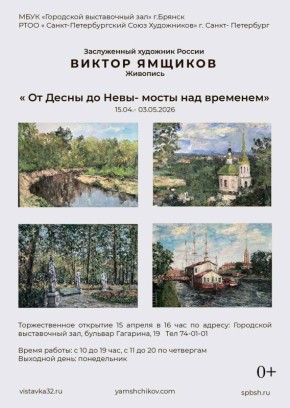 МБУК «Городской выставочный зал» г.Брянск
РТОО « Санкт-Петербургский Союз Художников» г. Санкт- Петербург

Заслуженный художник России
ВИКТОР ЯМЩИКОВ
Живопись

« От Десны до Невы- мосты над временем»
15.04.- 03.05.2026

Торжественное открытие 15 апреля в 16 час по адресу: Городской выставочный зал, бульвар Гагарина, 19 Тел 74-01-01

Время работы: с 10 до 19 час, с 11 до 20 по четвергам
Выходной день: понедельник

0+

vistavka32.ru yamshchikov.com spbsh.ru